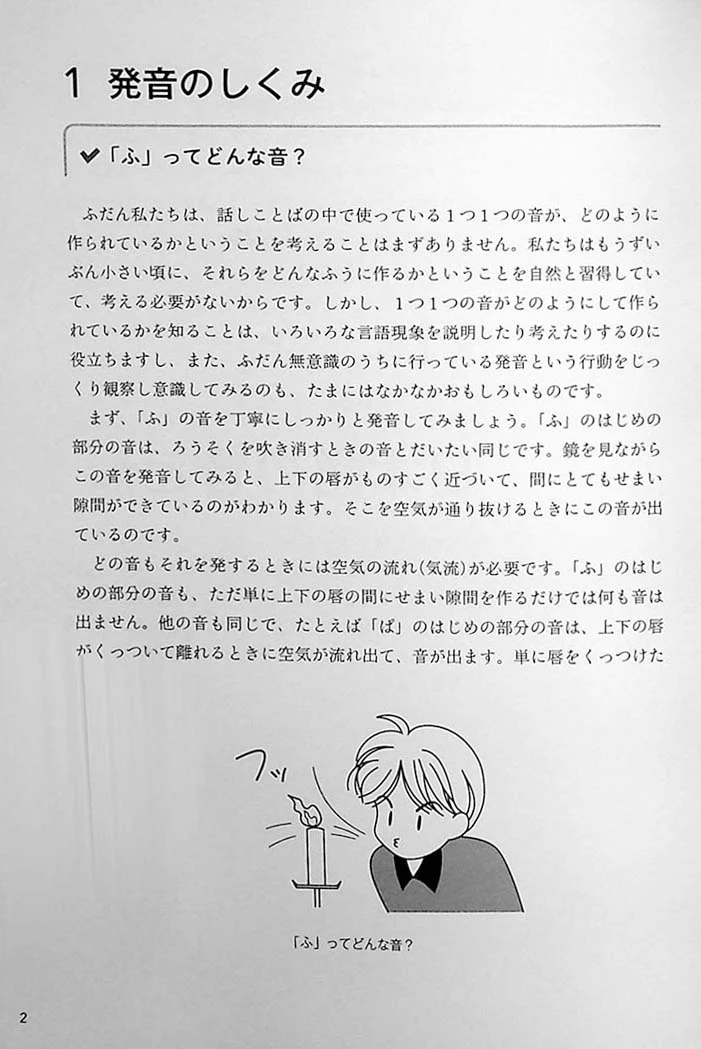 1 発音のしくみ

✔「ふ」ってどんな音？

ふだん私たちは、話しことばの中で使っている1つ1つの音が、どのように作られているかということを考えることはまずありません。私たちはもうずいぶん小さい頃に、それらをどんなふうに作るかということを自然と習得していて、考える必要がないからです。しかし、1つ1つの音がどのようにして作られているかを知ることは、いろいろな言語現象を説明したり考えたりするのに役立ちますし、また、ふだん無意識のうちに行っている発音という行動をじっくり観察し意識してみるのも、たまにはなかなかおもしろいものです。

まず、「ふ」の音を丁寧にしっかりと発音してみましょう。「ふ」のはじめの部分の音は、ろうそくを吹き消すときの音とだいたい同じです。鏡を見ながらこの音を発音してみると、上下の唇がものすごく近づいて、間にとてもせまい隙間ができているのがわかります。そこを空気が通り抜けるときにこの音が出ているのです。

どの音もそれを発するときには空気の流れ(気流)が必要です。「ふ」のはじめの部分の音も、ただ単に上下の唇の間にせまい隙間を作るだけでは何も音は出ません。他の音も同じで、たとえば「ぱ」のはじめの部分の音は、上下の唇がくっついて離れるときに空気が流れ出て、音が出ます。単に唇をくっつけた

フッ

「ふ」ってどんな音？

2